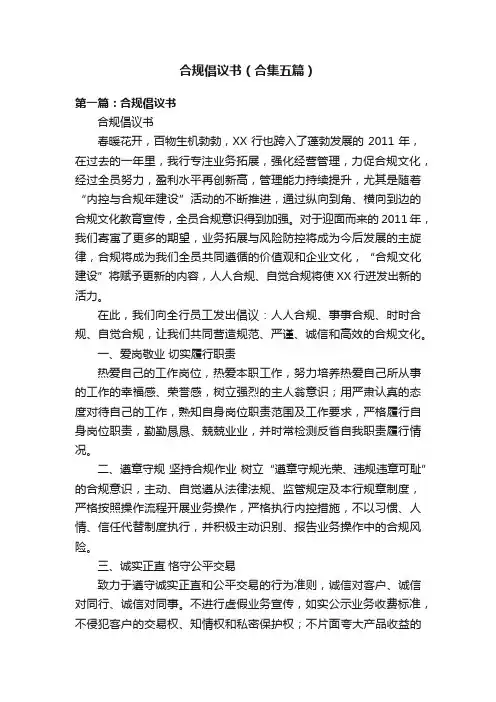 合规倡议书（合集五篇）

第一篇：合规倡议书

合规倡议书

春暖花开，百物生机勃勃，XX 行也跨入了蓬勃发展的 2011 年，在过去的一年里，我行专注业务拓展，强化经营管理，力促合规文化，经过全员努力，盈利水平再创新高，管理能力持续提升，尤其是随着“内控与合规年建设”活动的不断推进，通过纵向到角、横向到边的合规文化教育宣传，全员合规意识得到加强。对于迎面而来的 2011 年，我们寄寓了更多的期望，业务拓展与风险防控将成为今后发展的主旋律，合规将成为我们全员共同遵循的价值观和企业文化，“合规文化建设”将赋予更新的内容，人人合规、自觉合规将使 XX 行迸发出新的活力。

在此，我们向全行员工发出倡议：人人合规、事事合规、时时合规、自觉合规，让我们共同营造规范、严谨、诚信和高效的合规文化。

一、爱岗敬业 切实履行职责

热爱自己的工作岗位，热爱本职工作，努力培养热爱自己所从事的工作的幸福感、荣誉感，树立强烈的主人翁意识；用严肃认真的态度对待自己的工作，熟知自身岗位职责范围及工作要求，严格履行自身岗位职责，勤勤恳恳、兢兢业业，并时常检测反省自我职责履行情况。

二、遵章守规 坚持合规作业 树立“遵章守规光荣、违规违章可耻”的合规意识，主动、自觉遵从法律法规、监管规定及本行规章制度，严格按照操作流程开展业务操作，严格执行内控措施，不以习惯、人情、信任代替制度执行，并积极主动识别、报告业务操作中的合规风险。

三、诚实正直 恪守公平交易

致力于遵守诚实正直和公平交易的行为准则，诚信对客户、诚信对同行、诚信对同事。不进行虚假业务宣传，如实公示业务收费标准，不侵犯客户的交易权、知情权和私密保护权；不片面夸大产品收益的